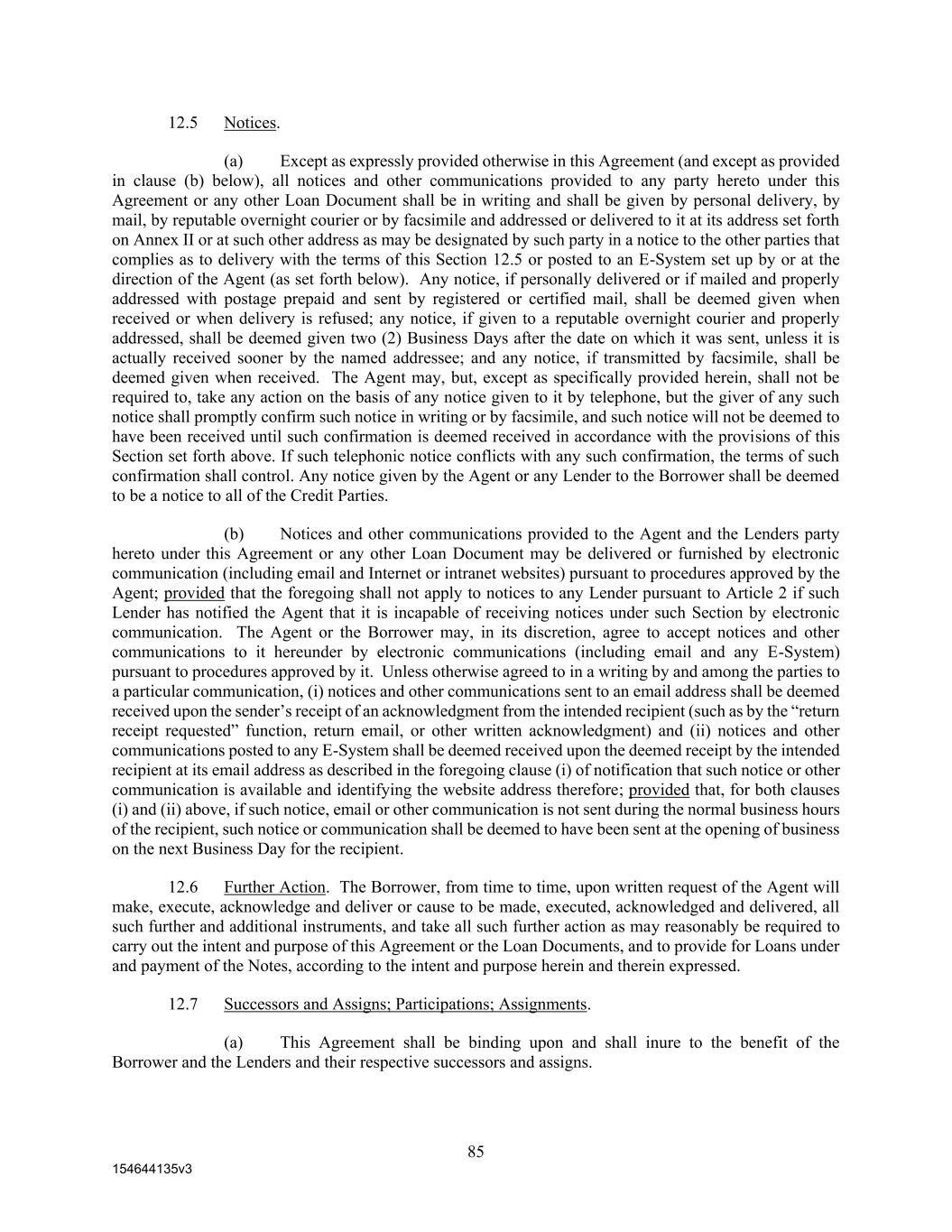 12.5 Notices.

(a) Except as expressly provided otherwise in this Agreement (and except as provided in clause (b) below), all notices and other communications provided to any party hereto under this Agreement or any other Loan Document shall be in writing and shall be given by personal delivery, by mail, by reputable overnight courier or by facsimile and addressed or delivered to it at its address set forth on Annex II or at such other address as may be designated by such party in a notice to the other parties that complies as to delivery with the terms of this Section 12.5 or posted to an E-System set up by or at the direction of the Agent (as set forth below). Any notice, if personally delivered or if mailed and properly addressed with postage prepaid and sent by registered or certified mail, shall be deemed given when received or when delivery is refused; any notice, if given to a reputable overnight courier and properly addressed, shall be deemed given two (2) Business Days after the date on which it was sent, unless it is actually received sooner by the named addressee; and any notice, if transmitted by facsimile, shall be deemed given when received. The Agent may, but, except as specifically provided herein, shall not be required to, take any action on the basis of any notice given to it by telephone, but the giver of any such notice shall promptly confirm such notice in writing or by facsimile, and such notice will not be deemed to have been received until such confirmation is deemed received in accordance with the provisions of this Section set forth above. If such telephonic notice conflicts with any such confirmation, the terms of such confirmation shall control. Any notice given by the Agent or any Lender to the Borrower shall be deemed to be a notice to all of the Credit Parties.

(b) Notices and other communications provided to the Agent and the Lenders party hereto under this Agreement or any other Loan Document may be delivered or furnished by electronic communication (including email and Internet or intranet websites) pursuant to procedures approved by the Agent; provided that the foregoing shall not apply to notices to any Lender pursuant to Article 2 if such Lender has notified the Agent that it is incapable of receiving notices under such Section by electronic communication. The Agent or the Borrower may, in its discretion, agree to accept notices and other communications to it hereunder by electronic communications (including email and any E-System) pursuant to procedures approved by it. Unless otherwise agreed to in a writing by and among the parties to a particular communication, (i) notices and other communications sent to an email address shall be deemed received upon the sender's receipt of an acknowledgment from the intended recipient (such as by the "return receipt requested" function, return email, or other written acknowledgment) and (ii) notices and other communications posted to any E-System shall be deemed received upon the deemed receipt by the intended recipient at its email address as described in the foregoing clause (i) of notification that such notice or other communication is available and identifying the website address therefore; provided that, for both clauses (i) and (ii) above, if such notice, email or other communication is not sent during the normal business hours of the recipient, such notice or communication shall be deemed to have been sent at the opening of business on the next Business Day for the recipient.

12.6 Further Action. The Borrower, from time to time, upon written request of the Agent will make, execute, acknowledge and deliver or cause to be made, executed, acknowledged and delivered, all such further and additional instruments, and take all such further action as may reasonably be required to carry out the intent and purpose of this Agreement or the Loan Documents, and to provide for Loans under and payment of the Notes, according to the intent and purpose herein and therein expressed.

12.7 Successors and Assigns; Participations; Assignments.

(a) This Agreement shall be binding upon and shall inure to the benefit of the Borrower and the Lenders and their respective successors and assigns.

85

154644135v3